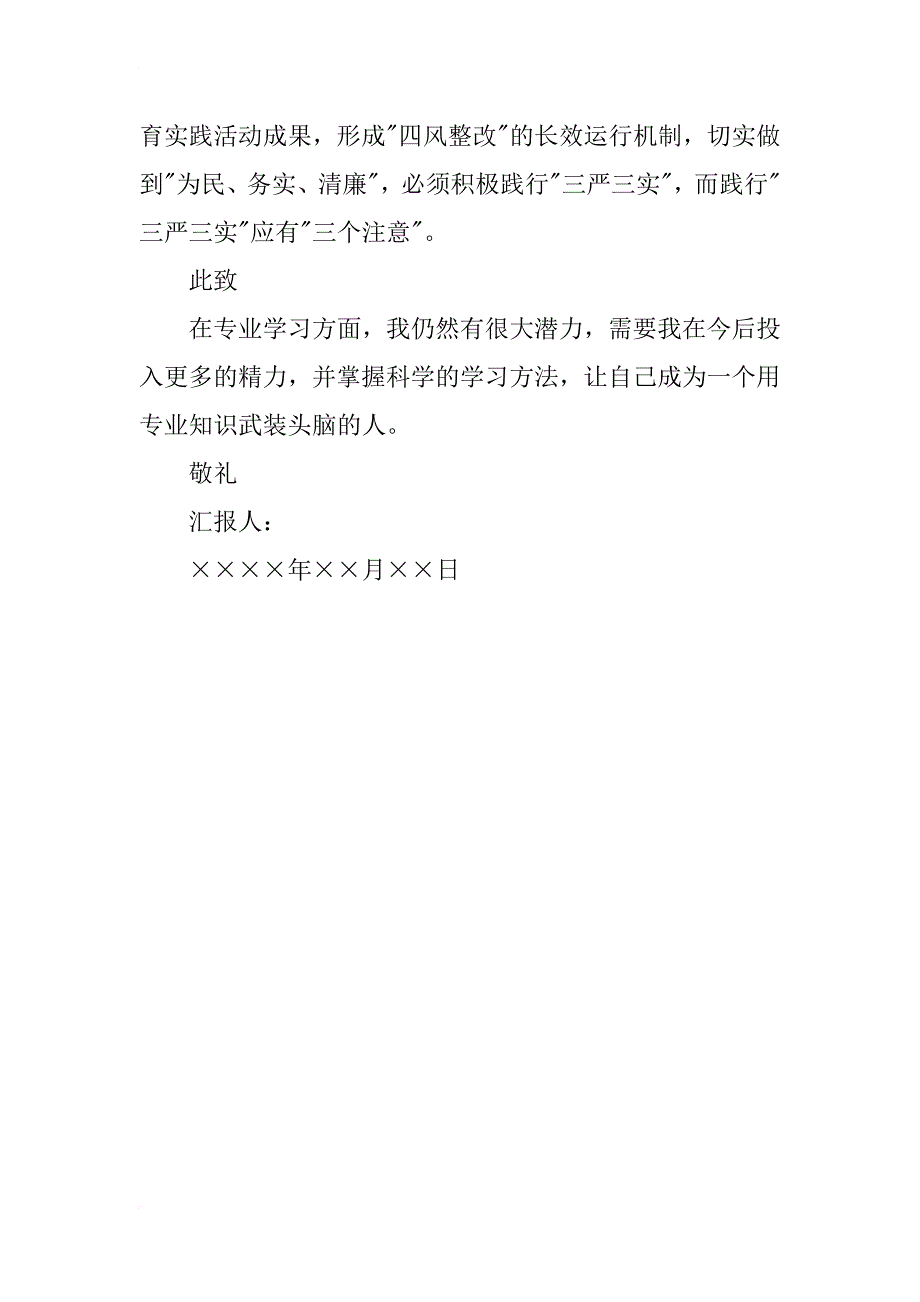 育实践活动成果，形成"四风整改"的长效运行机制，切实做到"为民、务实、清廉"，必须积极践行"三严三实"，而践行"三严三实"应有"三个注意"。

此致

在专业学习方面，我仍然有很大潜力，需要我在今后投入更多的精力，并掌握科学的学习方法，让自己成为一个用专业知识武装头脑的人。

敬礼

汇报人：

××××年××月××日